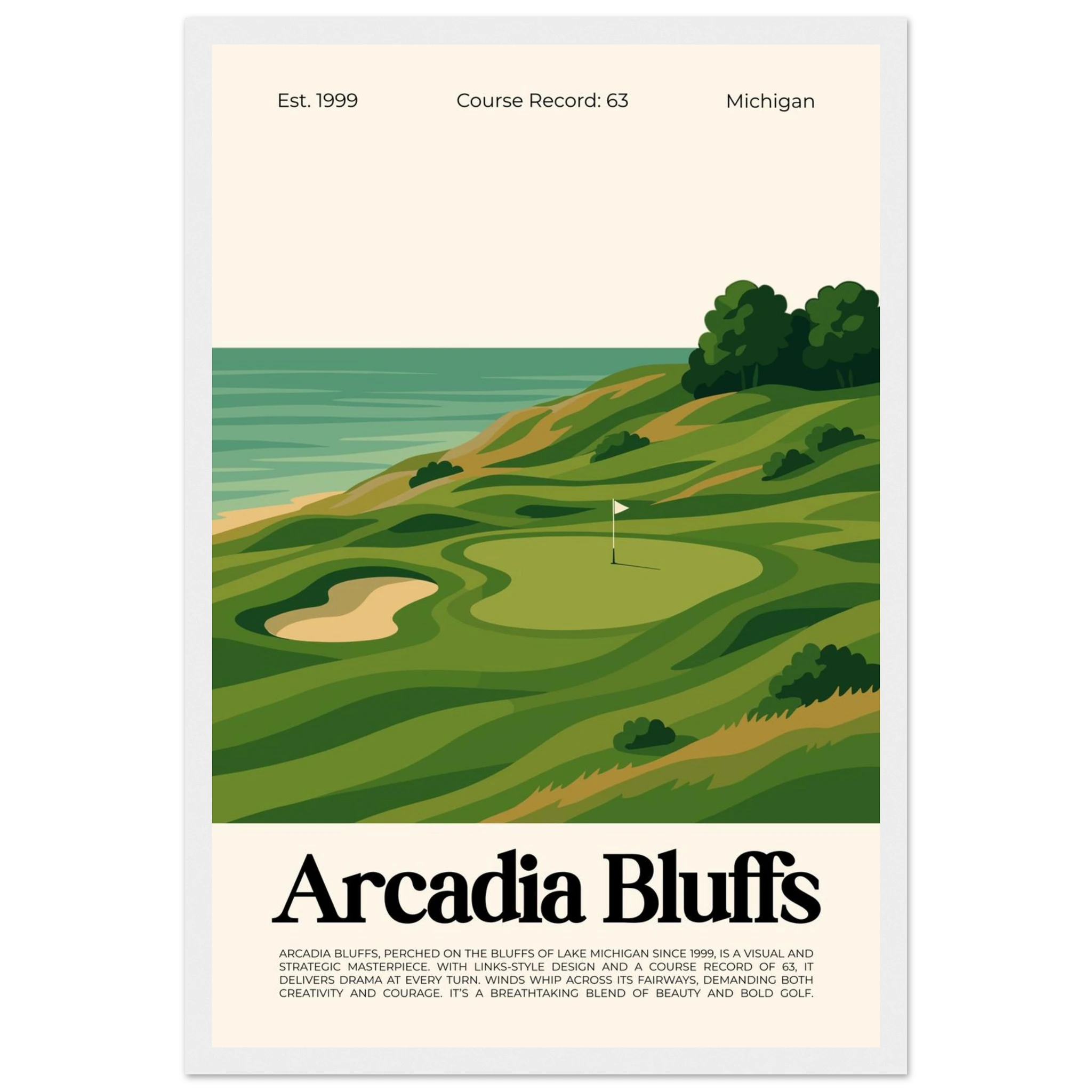 Est. 1999 Course Record: 63 Michigan

Arcadia Bluffs

ARCADIA BLUFFS, PERCHED ON THE BLUFFS OF LAKE MICHIGAN SINCE 1999, IS A VISUAL AND STRATEGIC MASTERPIECE. WITH LINKS-STYLE DESIGN AND A COURSE RECORD OF 63, IT DELIVERS DRAMA AT EVERY TURN. WINDS WHIP ACROSS ITS FAIRWAYS, DEMANDING BOTH CREATIVITY AND COURAGE. IT'S A BREATHTAKING BLEND OF BEAUTY AND BOLD GOLF.